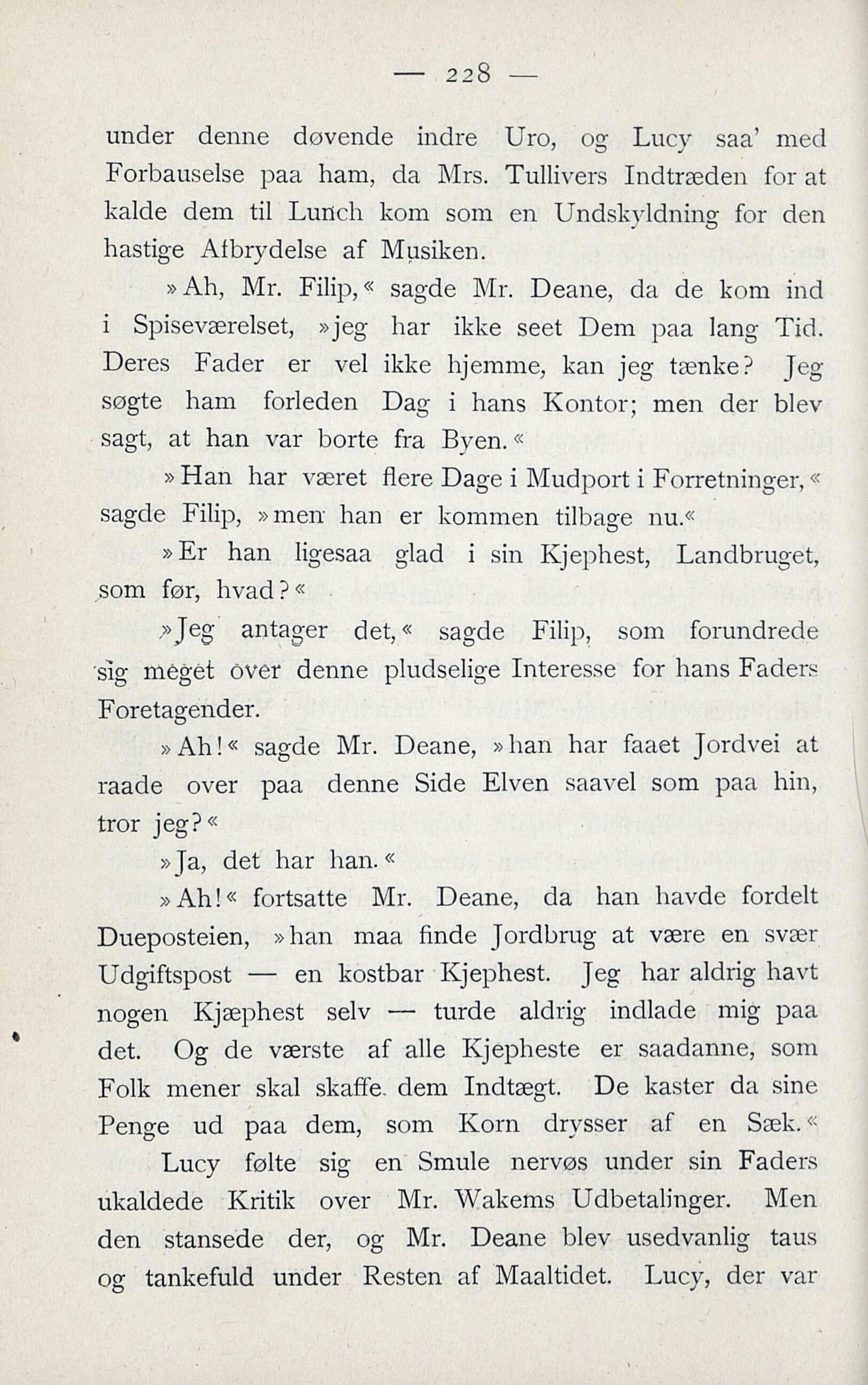 — 228 —

under denne døvende indre Uro, og Lucy saa' med Forbauselse paa ham, da Mrs. Tullivers Indtræden for at kalde dem til Lunch kom som en Undskyldning for den hastige Afbrydelse af Musiken.

»Ah, Mr. Filip,« sagde Mr. Deane, da de kom ind i Spiseværelset, »jeg har ikke seet Dem paa lang Tid. Deres Fader er vel ikke hjemme, kan jeg tænke? Jeg søgte ham forleden Dag i hans Kontor; men der blev sagt, at han var borte fra Byen.«

»Han har været flere Dage i Mudport i Forretninger,« sagde Filip, »men han er kommen tilbage nu.«

»Er han ligesaa glad i sin Kjephest, Landbruget, som før, hvad?«

»Jeg antager det,« sagde Filip, som forundrede sig meget over denne pludselige Interesse for hans Faders Foretagender.

»Ah!« sagde Mr. Deane, »han har faaet Jordvei at raade over paa denne Side Elven saavel som paa hin, tror jeg?«

»Ja, det har han.«

»Ah!« fortsatte Mr. Deane, da han havde fordelt Dueposteien, »han maa finde Jordbrug at være en svær Udgiftspost — en kostbar Kjephest. Jeg har aldrig havt nogen Kjæphest selv — turde aldrig indlade mig paa det. Og de værste af alle Kjepheste er saadanne, som Folk mener skal skaffe dem Indtægt. De kaster da sine Penge ud paa dem, som Korn drysser af en Sæk.«

Lucy følte sig en Smule nervøs under sin Faders ukaldede Kritik over Mr. Wakems Udbetalinger. Men den stansede der, og Mr. Deane blev usedvanlig taus og tankefuld under Resten af Maaltidet. Lucy, der var